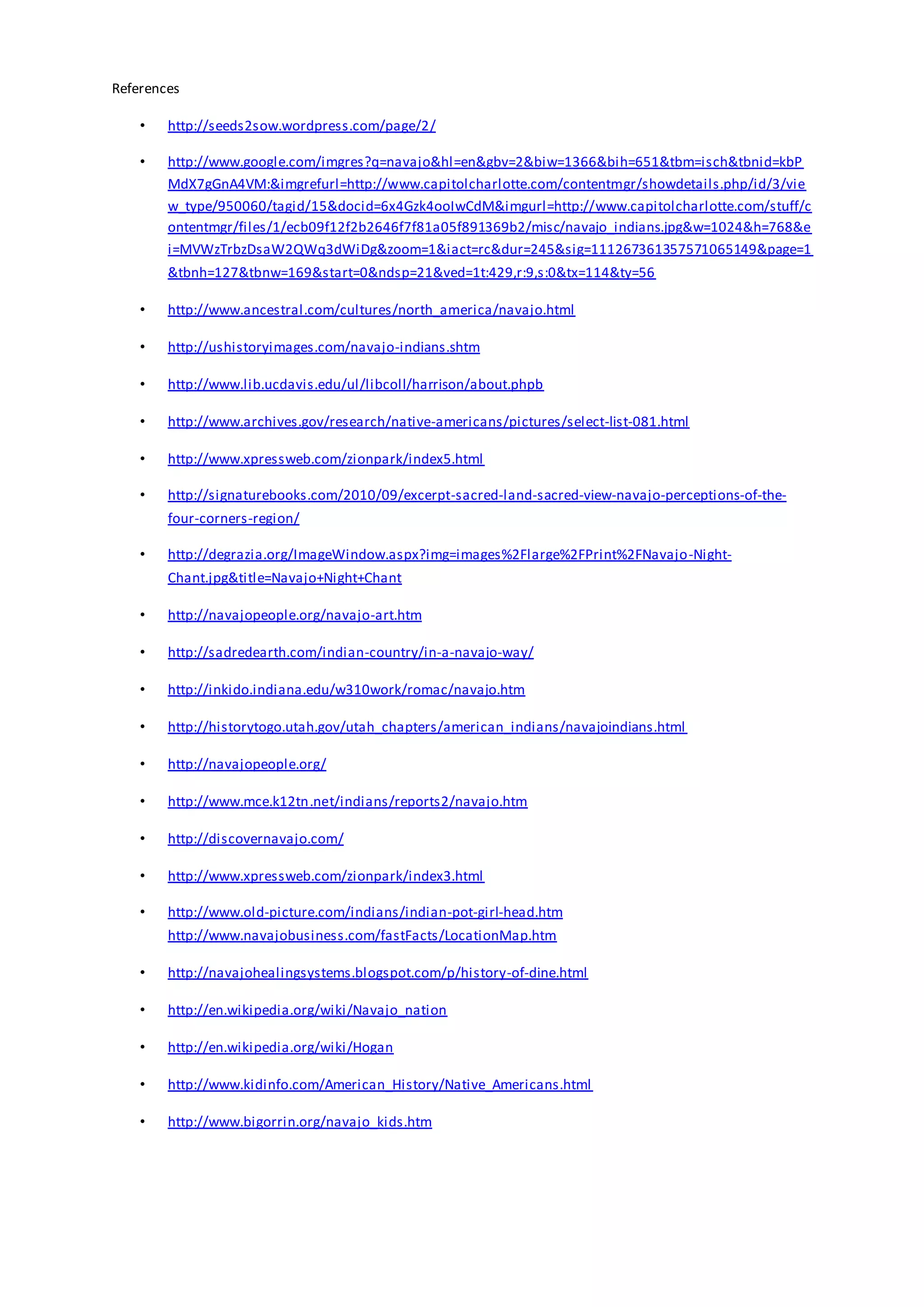 References

• http://seeds2sow.wordpress.com/page/2/

• http://www.google.com/imgres?q=navajo&hl=en&gbv=2&biw=1366&bih=651&tbm=isch&tbnid=kbPMdX7gGnA4VM:&imgrefurl=http://www.capitolcharlotte.com/contentmgr/showdetails.php/id/3/view_type/950060/tagid/15&docid=6x4Gzk4ooIwCdM&imgurl=http://www.capitolcharlotte.com/stuff/contentmgr/files/1/ecb09f12f2b2646f7f81a05f891369b2/misc/navajo_indians.jpg&w=1024&h=768&ei=MVWzTrbzDsaW2QWq3dWiDg&zoom=1&iact=rc&dur=245&sig=111267361357571065149&page=1&tbnh=127&tbnw=169&start=0&ndsp=21&ved=1t:429,r:9,s:0&tx=114&ty=56

• http://www.ancestral.com/cultures/north_america/navajo.html

• http://ushistoryimages.com/navajo-indians.shtm

• http://www.lib.ucdavis.edu/ul/libcoll/harrison/about.phpb

• http://www.archives.gov/research/native-americans/pictures/select-list-081.html

• http://www.xpressweb.com/zionpark/index5.html

• http://signaturebooks.com/2010/09/excerpt-sacred-land-sacred-view-navajo-perceptions-of-the-four-corners-region/

• http://degrazia.org/ImageWindow.aspx?img=images%2Flarge%2FPrint%2FNavajo-Night-Chant.jpg&title=Navajo+Night+Chant

• http://navajopeople.org/navajo-art.htm

• http://sadredearth.com/indian-country/in-a-navajo-way/

• http://inkido.indiana.edu/w310work/romac/navajo.htm

• http://historytogo.utah.gov/utah_chapters/american_indians/navajoindians.html

• http://navajopeople.org/

• http://www.mce.k12tn.net/indians/reports2/navajo.htm

• http://discovernavajo.com/

• http://www.xpressweb.com/zionpark/index3.html

• http://www.old-picture.com/indians/indian-pot-girl-head.htm
http://www.navajobusiness.com/fastFacts/LocationMap.htm

• http://navajohealingsystems.blogspot.com/p/history-of-dine.html

• http://en.wikipedia.org/wiki/Navajo_nation

• http://en.wikipedia.org/wiki/Hogan

• http://www.kidinfo.com/American_History/Native_Americans.html

• http://www.bigorrin.org/navajo_kids.htm